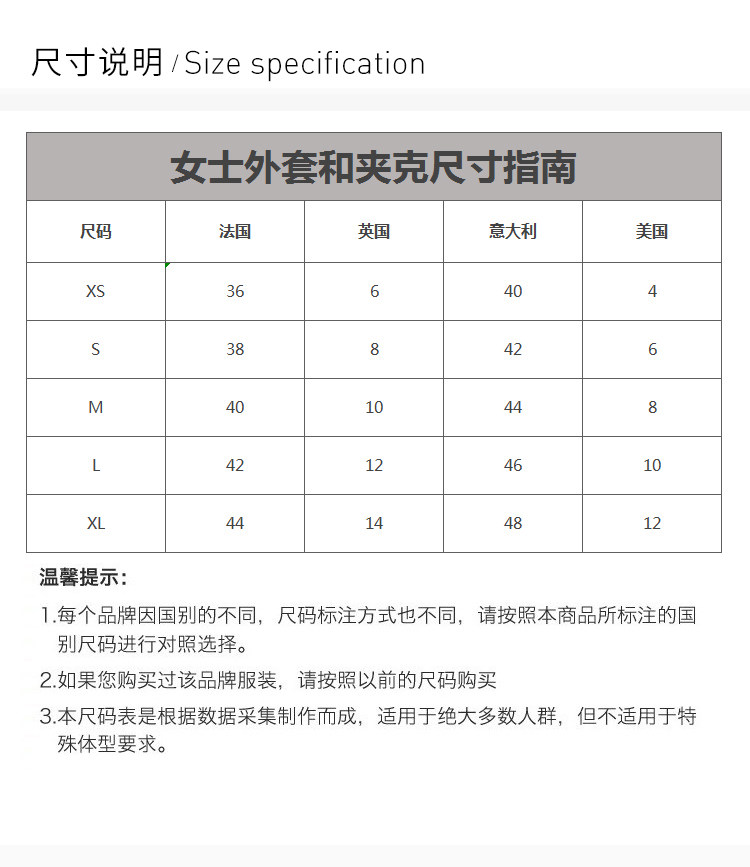 尺寸说明 / Size specification

女士外套和夹克尺寸指南

| 尺码 | 法国 | 英国 | 意大利 | 美国 |
|---|---|---|---|---|
| XS | 36 | 6 | 40 | 4 |
| S | 38 | 8 | 42 | 6 |
| M | 40 | 10 | 44 | 8 |
| L | 42 | 12 | 46 | 10 |
| XL | 44 | 14 | 48 | 12 |

温馨提示：

1.每个品牌因国别的不同，尺码标注方式也不同，请按照本商品所标注的国别尺码进行对照选择。

2.如果您购买过该品牌服装，请按照以前的尺码购买

3.本尺码表是根据数据采集制作而成，适用于绝大多数人群，但不适用于特殊体型要求。